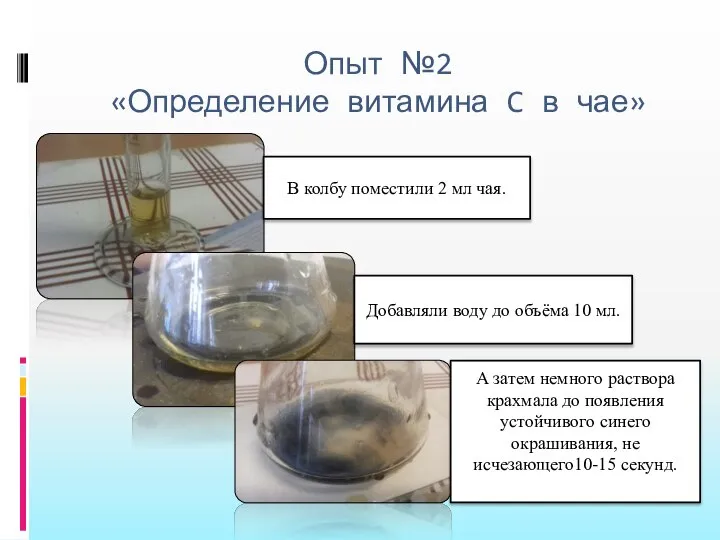 Опыт №2
«Определение витамина С в чае»

В колбу поместили 2 мл чая.

Добавляли воду до объёма 10 мл.

А затем немного раствора крахмала до появления устойчивого синего окрашивания, не исчезающего10-15 секунд.